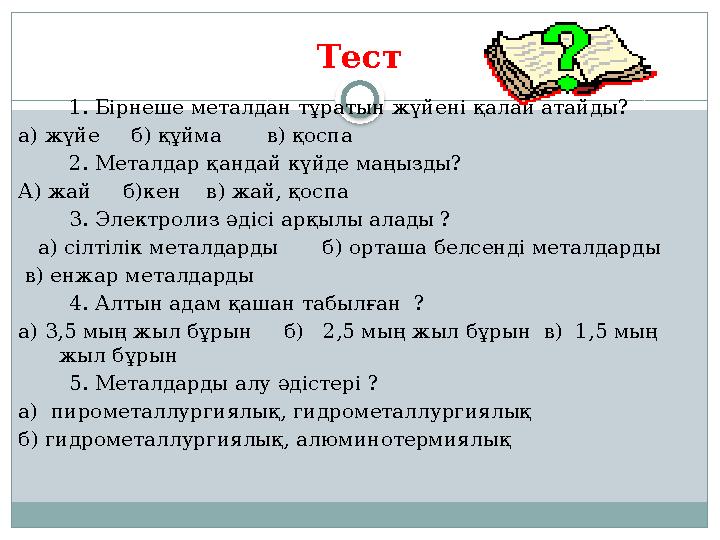 Тест

1. Бірнеше металдан тұратын жүйені қалай атайды?
а) жүйе б) құйма в) қоспа
2. Металдар қандай күйде маңызды?
А) жай б)кен в) жай, қоспа
3. Электролиз әдісі арқылы алады ?
а) сілтілік металдарды б) орташа белсенді металдарды
в) енжар металдарды
4. Алтын адам қашан табылған ?
а) 3,5 мың жыл бұрын б) 2,5 мың жыл бұрын в) 1,5 мың жыл бұрын
5. Металдарды алу әдістері ?
а) пирометаллургиялық, гидрометаллургиялық
б) гидрометаллургиялық, алюминотермиялық